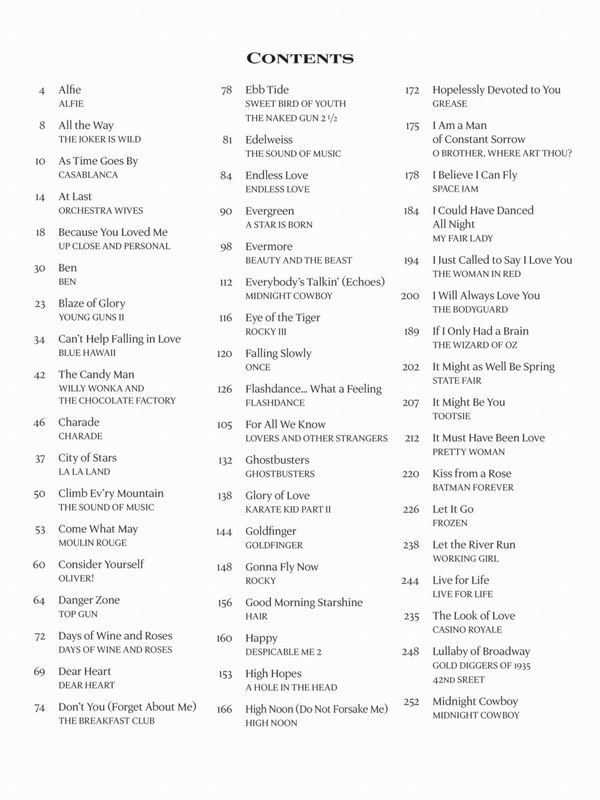 CONTENTS

4 Alfie
ALFIE

8 All the Way
THE JOKER IS WILD

10 As Time Goes By
CASABLANCA

14 At Last
ORCHESTRA WIVES

18 Because You Loved Me
UP CLOSE AND PERSONAL

30 Ben
BEN

23 Blaze of Glory
YOUNG GUNS II

34 Can't Help Falling in Love
BLUE HAWAII

42 The Candy Man
WILLY WONKA AND THE CHOCOLATE FACTORY

46 Charade
CHARADE

37 City of Stars
LA LA LAND

50 Climb Ev'ry Mountain
THE SOUND OF MUSIC

53 Come What May
MOULIN ROUGE

60 Consider Yourself
OLIVER!

64 Danger Zone
TOP GUN

72 Days of Wine and Roses
DAYS OF WINE AND ROSES

69 Dear Heart
DEAR HEART

74 Don't You (Forget About Me)
THE BREAKFAST CLUB

78 Ebb Tide
SWEET BIRD OF YOUTH
THE NAKED GUN 2 ½

81 Edelweiss
THE SOUND OF MUSIC

84 Endless Love
ENDLESS LOVE

90 Evergreen
A STAR IS BORN

98 Evermore
BEAUTY AND THE BEAST

112 Everybody's Talkin' (Echoes)
MIDNIGHT COWBOY

116 Eye of the Tiger
ROCKY III

120 Falling Slowly
ONCE

126 Flashdance... What a Feeling
FLASHDANCE

105 For All We Know
LOVERS AND OTHER STRANGERS

132 Ghostbusters
GHOSTBUSTERS

138 Glory of Love
KARATE KID PART II

144 Goldfinger
GOLDFINGER

148 Gonna Fly Now
ROCKY

156 Good Morning Starshine
HAIR

160 Happy
DESPICABLE ME 2

153 High Hopes
A HOLE IN THE HEAD

166 High Noon (Do Not Forsake Me)
HIGH NOON

172 Hopelessly Devoted to You
GREASE

175 I Am a Man of Constant Sorrow
O BROTHER, WHERE ART THOU?

178 I Believe I Can Fly
SPACE JAM

184 I Could Have Danced All Night
MY FAIR LADY

194 I Just Called to Say I Love You
THE WOMAN IN RED

200 I Will Always Love You
THE BODYGUARD

189 If I Only Had a Brain
THE WIZARD OF OZ

202 It Might as Well Be Spring
STATE FAIR

207 It Might Be You
TOOTSIE

212 It Must Have Been Love
PRETTY WOMAN

220 Kiss from a Rose
BATMAN FOREVER

226 Let It Go
FROZEN

238 Let the River Run
WORKING GIRL

244 Live for Life
LIVE FOR LIFE

235 The Look of Love
CASINO ROYALE

248 Lullaby of Broadway
GOLD DIGGERS OF 1935
42ND SREET

252 Midnight Cowboy
MIDNIGHT COWBOY